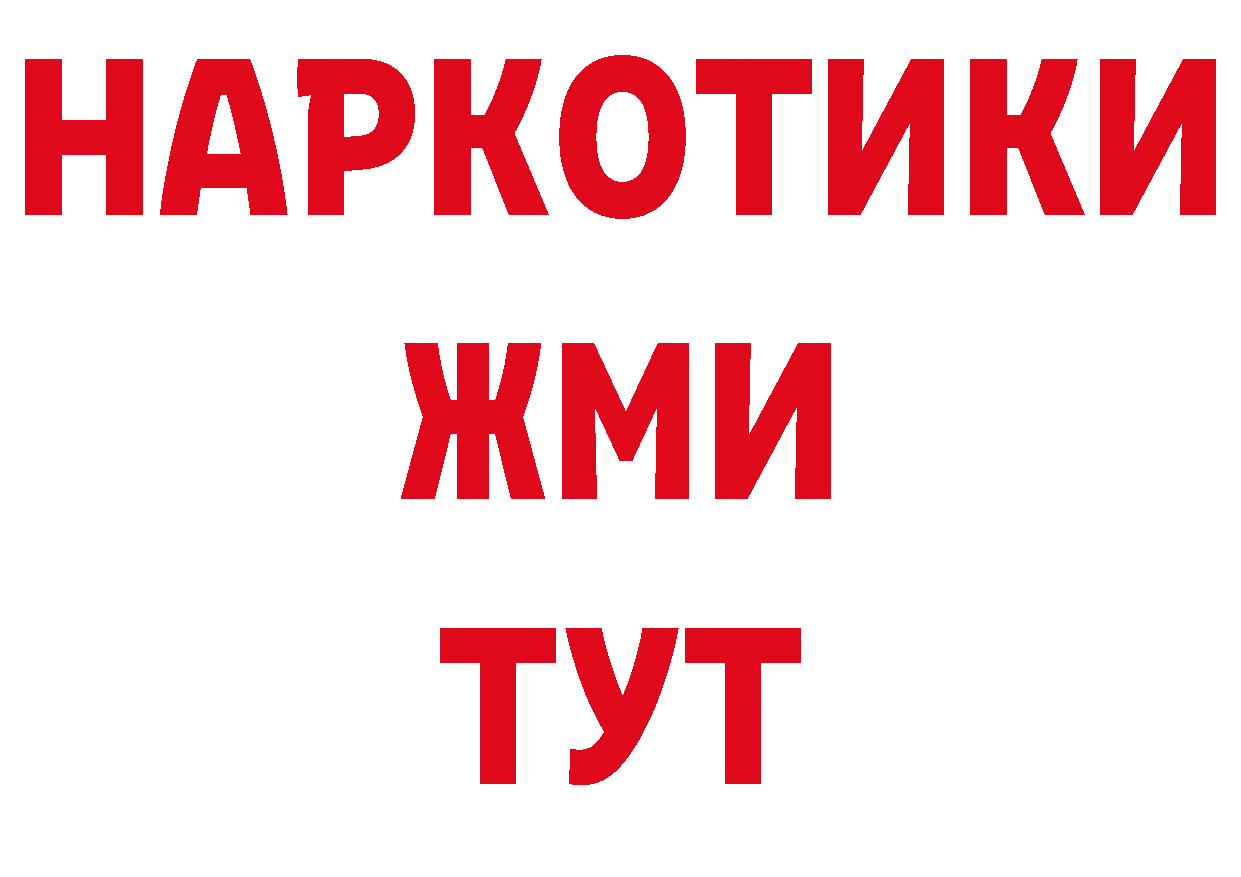 НАРКОТИКИ
ЖМИ
ТУТ